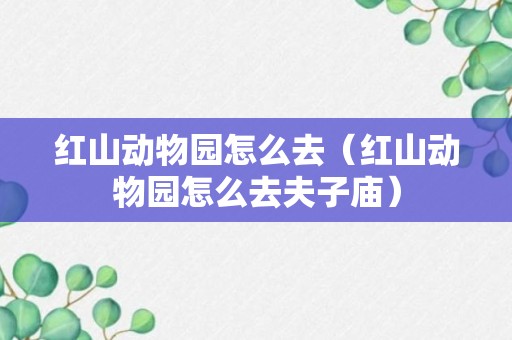 红山动物园怎么去（红山动物园怎么去夫子庙）